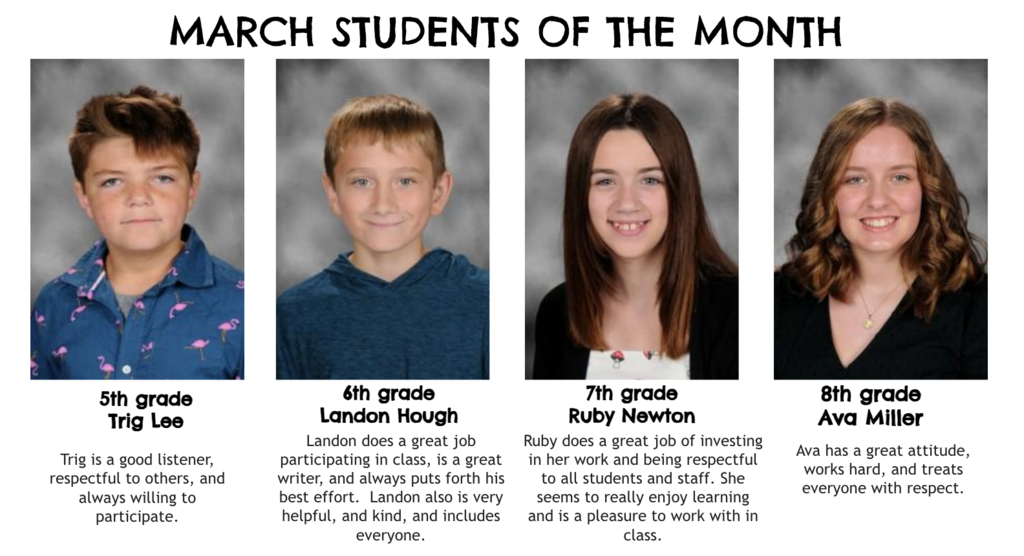 MARCH STUDENTS OF THE MONTH

5th grade
Trig Lee

Trig is a good listener, respectful to others, and always willing to participate.

6th grade
Landon Hough

Landon does a great job participating in class, is a great writer, and always puts forth his best effort. Landon also is very helpful, and kind, and includes everyone.

7th grade
Ruby Newton

Ruby does a great job of investing in her work and being respectful to all students and staff. She seems to really enjoy learning and is a pleasure to work with in class.

8th grade
Ava Miller

Ava has a great attitude, works hard, and treats everyone with respect.